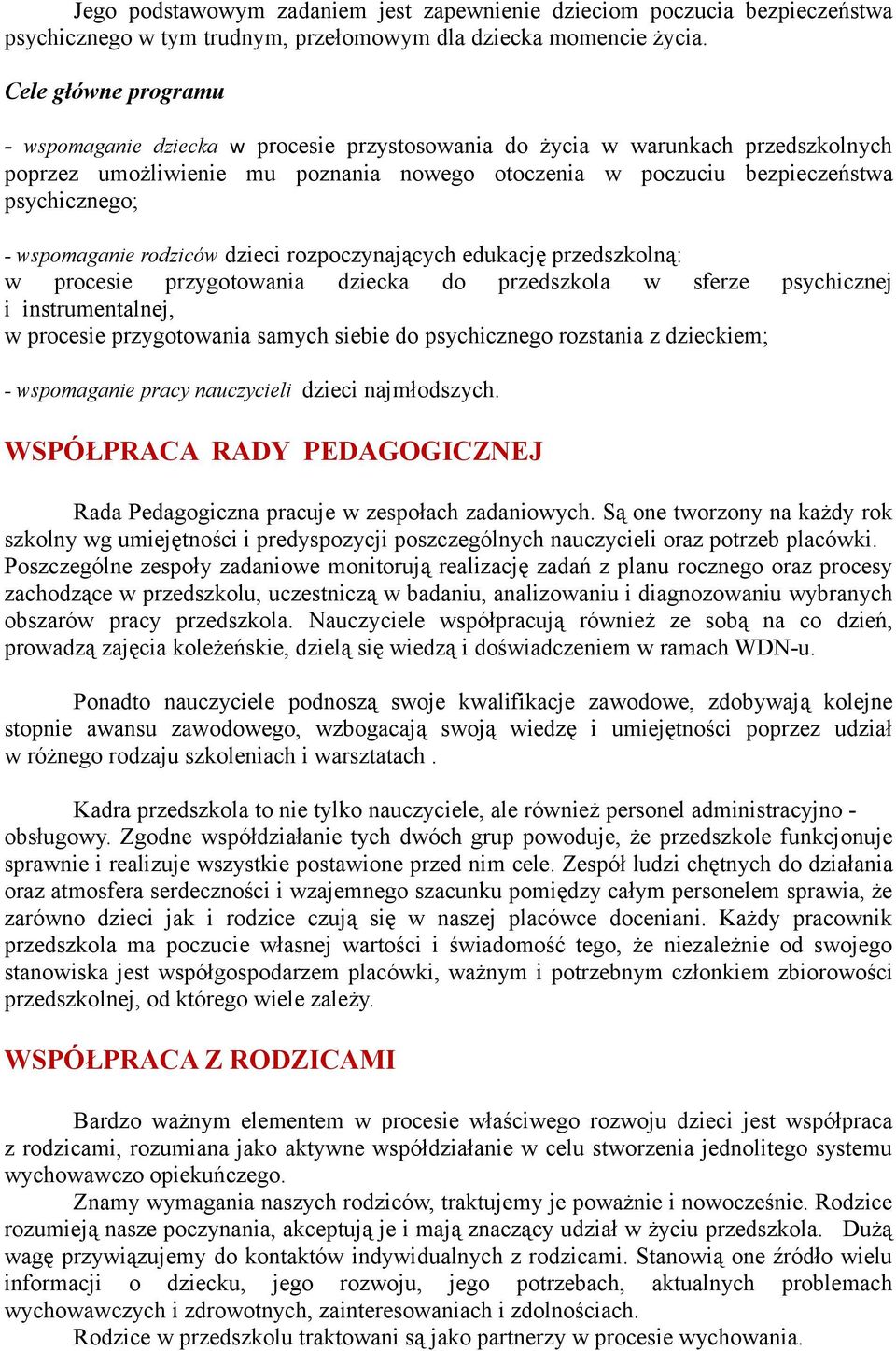 Jego podstawowym zadaniem jest zapewnienie dzieciom poczucia bezpieczeństwa psychicznego w tym trudnym, przełomowym dla dziecka momencie życia.

Cele główne programu

- wspomaganie dziecka w procesie przystosowania do życia w warunkach przedszkolnych poprzez umożliwienie mu poznania nowego otoczenia w poczuciu bezpieczeństwa psychicznego;

- wspomaganie rodziców dzieci rozpoczynających edukację przedszkolną:
w procesie przygotowania dziecka do przedszkola w sferze psychicznej i instrumentalnej,
w procesie przygotowania samych siebie do psychicznego rozstania z dzieckiem;

- wspomaganie pracy nauczycieli dzieci najmłodszych.

WSPÓŁPRACA RADY PEDAGOGICZNEJ

Rada Pedagogiczna pracuje w zespołach zadaniowych. Są one tworzony na każdy rok szkolny wg umiejętności i predyspozycji poszczególnych nauczycieli oraz potrzeb placówki. Poszczególne zespoły zadaniowe monitorują realizację zadań z planu rocznego oraz procesy zachodzące w przedszkolu, uczestniczą w badaniu, analizowaniu i diagnozowaniu wybranych obszarów pracy przedszkola. Nauczyciele współpracują również ze sobą na co dzień, prowadzą zajęcia koleżeńskie, dzielą się wiedzą i doświadczeniem w ramach WDN-u.

Ponadto nauczyciele podnoszą swoje kwalifikacje zawodowe, zdobywają kolejne stopnie awansu zawodowego, wzbogacają swoją wiedzę i umiejętności poprzez udział w różnego rodzaju szkoleniach i warsztatach .

Kadra przedszkola to nie tylko nauczyciele, ale również personel administracyjno - obsługowy. Zgodne współdziałanie tych dwóch grup powoduje, że przedszkole funkcjonuje sprawnie i realizuje wszystkie postawione przed nim cele. Zespół ludzi chętnych do działania oraz atmosfera serdeczności i wzajemnego szacunku pomiędzy całym personelem sprawia, że zarówno dzieci jak i rodzice czują się w naszej placówce doceniani. Każdy pracownik przedszkola ma poczucie własnej wartości i świadomość tego, że niezależnie od swojego stanowiska jest współgospodarzem placówki, ważnym i potrzebnym członkiem zbiorowości przedszkolnej, od którego wiele zależy.

WSPÓŁPRACA Z RODZICAMI

Bardzo ważnym elementem w procesie właściwego rozwoju dzieci jest współpraca z rodzicami, rozumiana jako aktywne współdziałanie w celu stworzenia jednolitego systemu wychowawczo opiekuńczego.
Znamy wymagania naszych rodziców, traktujemy je poważnie i nowocześnie. Rodzice rozumieją nasze poczynania, akceptują je i mają znaczący udział w życiu przedszkola. Dużą wagę przywiązujemy do kontaktów indywidualnych z rodzicami. Stanowią one źródło wielu informacji o dziecku, jego rozwoju, jego potrzebach, aktualnych problemach wychowawczych i zdrowotnych, zainteresowaniach i zdolnościach.
Rodzice w przedszkolu traktowani są jako partnerzy w procesie wychowania.